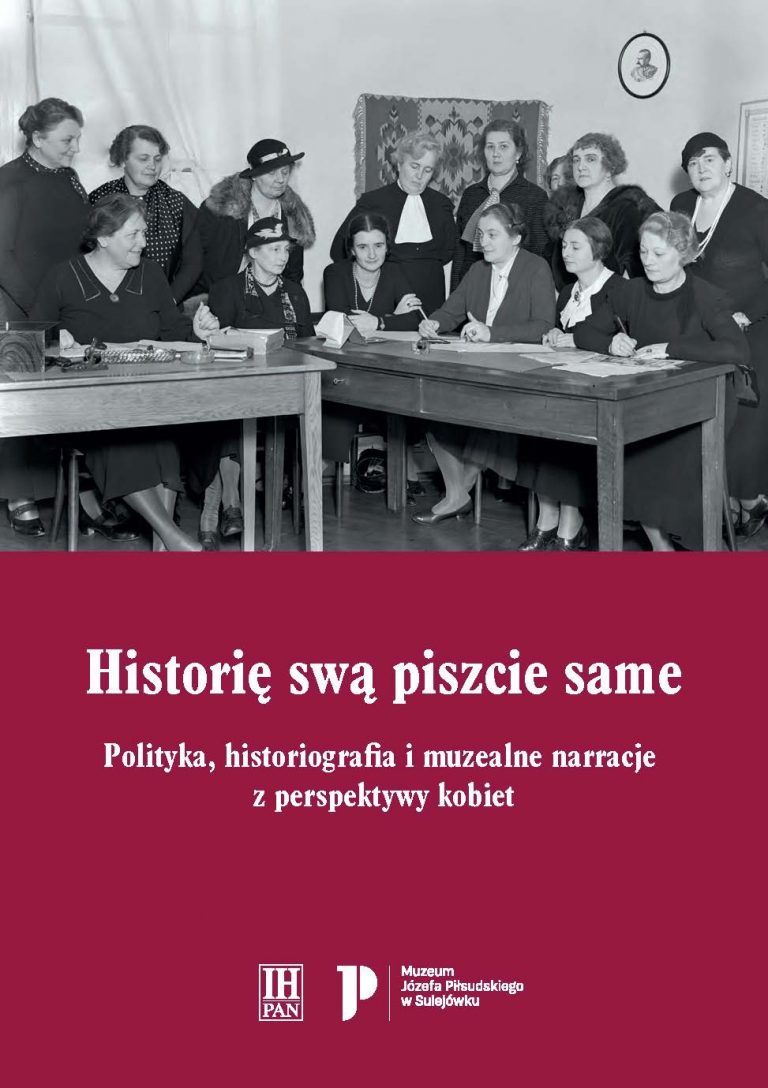 Historię swą piszcie same

Polityka, historiografia i muzealne narracje z perspektywy kobiet

IH PAN

Muzeum Józefa Piłsudskiego w Sulejówku